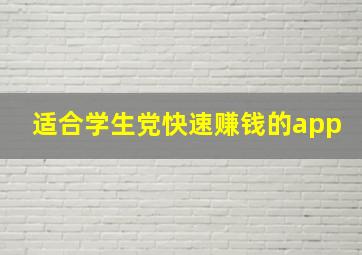 适合学生党快速赚钱的app